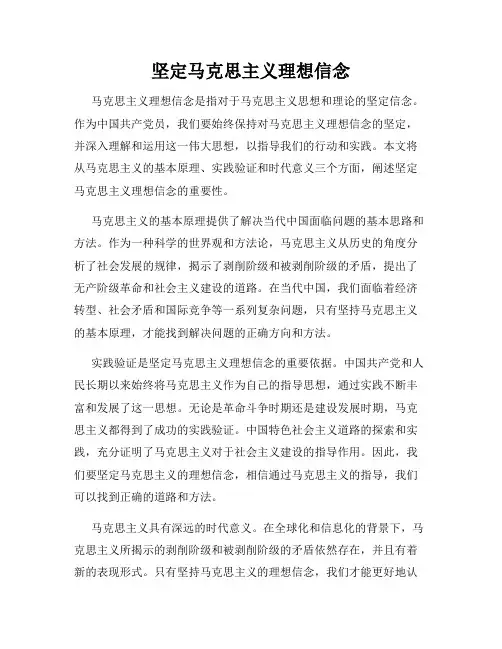 坚定马克思主义理想信念

马克思主义理想信念是指对于马克思主义思想和理论的坚定信念。作为中国共产党员，我们要始终保持对马克思主义理想信念的坚定，并深入理解和运用这一伟大思想，以指导我们的行动和实践。本文将从马克思主义的基本原理、实践验证和时代意义三个方面，阐述坚定马克思主义理想信念的重要性。

马克思主义的基本原理提供了解决当代中国面临问题的基本思路和方法。作为一种科学的世界观和方法论，马克思主义从历史的角度分析了社会发展的规律，揭示了剥削阶级和被剥削阶级的矛盾，提出了无产阶级革命和社会主义建设的道路。在当代中国，我们面临着经济转型、社会矛盾和国际竞争等一系列复杂问题，只有坚持马克思主义的基本原理，才能找到解决问题的正确方向和方法。

实践验证是坚定马克思主义理想信念的重要依据。中国共产党和人民长期以来始终将马克思主义作为自己的指导思想，通过实践不断丰富和发展了这一思想。无论是革命斗争时期还是建设发展时期，马克思主义都得到了成功的实践验证。中国特色社会主义道路的探索和实践，充分证明了马克思主义对于社会主义建设的指导作用。因此，我们要坚定马克思主义的理想信念，相信通过马克思主义的指导，我们可以找到正确的道路和方法。

马克思主义具有深远的时代意义。在全球化和信息化的背景下，马克思主义所揭示的剥削阶级和被剥削阶级的矛盾依然存在，并且有着新的表现形式。只有坚持马克思主义的理想信念，我们才能更好地认